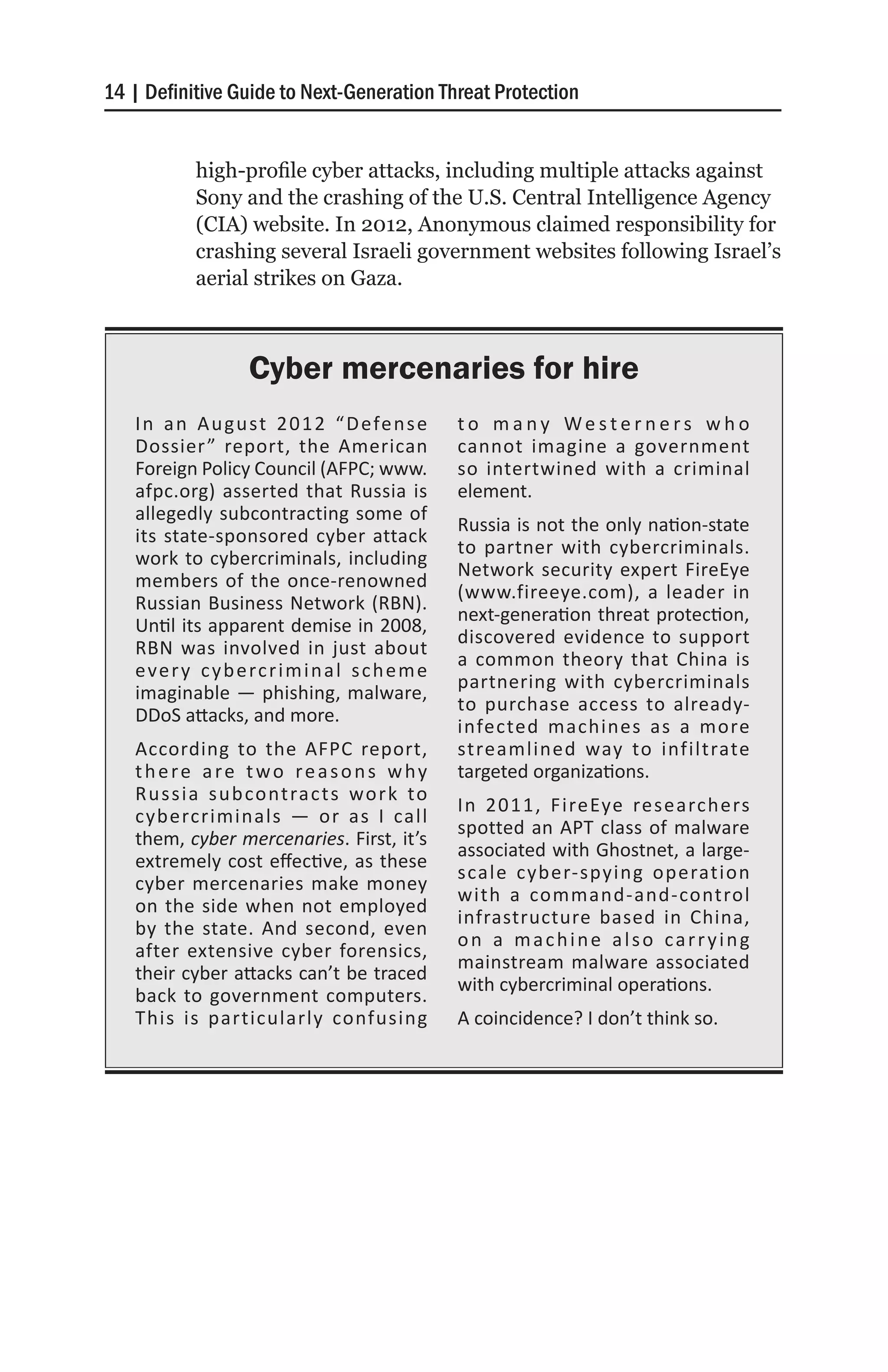 14 | Definitive Guide to Next-Generation Threat Protection

high-profile cyber attacks, including multiple attacks against Sony and the crashing of the U.S. Central Intelligence Agency (CIA) website. In 2012, Anonymous claimed responsibility for crashing several Israeli government websites following Israel's aerial strikes on Gaza.

Cyber mercenaries for hire

In an August 2012 "Defense Dossier" report, the American Foreign Policy Council (AFPC; www.afpc.org) asserted that Russia is allegedly subcontracting some of its state-sponsored cyber attack work to cybercriminals, including members of the once-renowned Russian Business Network (RBN). Until its apparent demise in 2008, RBN was involved in just about every cybercriminal scheme imaginable — phishing, malware, DDoS attacks, and more.

According to the AFPC report, there are two reasons why Russia subcontracts work to cybercriminals — or as I call them, cyber mercenaries. First, it's extremely cost effective, as these cyber mercenaries make money on the side when not employed by the state. And second, even after extensive cyber forensics, their cyber attacks can't be traced back to government computers. This is particularly confusing to many Westerners who cannot imagine a government so intertwined with a criminal element.

Russia is not the only nation-state to partner with cybercriminals. Network security expert FireEye (www.fireeye.com), a leader in next-generation threat protection, discovered evidence to support a common theory that China is partnering with cybercriminals to purchase access to already-infected machines as a more streamlined way to infiltrate targeted organizations.

In 2011, FireEye researchers spotted an APT class of malware associated with Ghostnet, a large-scale cyber-spying operation with a command-and-control infrastructure based in China, on a machine also carrying mainstream malware associated with cybercriminal operations.

A coincidence? I don't think so.